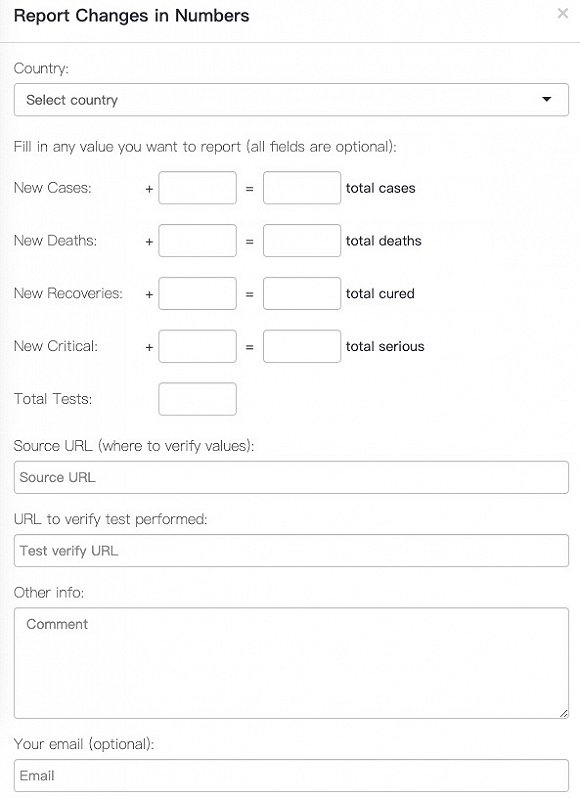 Report Changes in Numbers ×

Country:

Select country

Fill in any value you want to report (all fields are optional):

New Cases: + = total cases

New Deaths: + = total deaths

New Recoveries: + = total cured

New Critical: + = total serious

Total Tests:

Source URL (where to verify values):

Source URL

URL to verify test performed:

Test verify URL

Other info:

Comment

Your email (optional):

Email